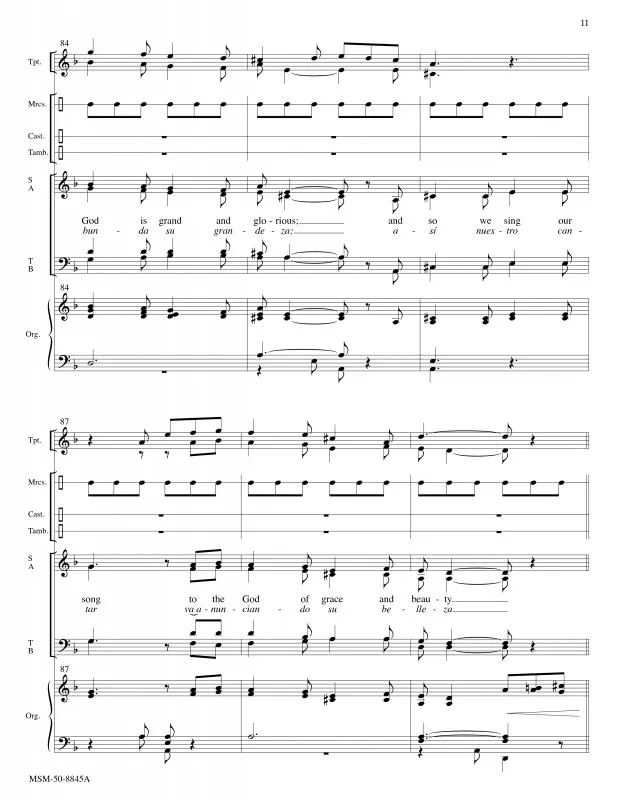 11

84

Tpt.

Mrcs.

Cast.

Tamb.

S
A

God is grand and glo - rious; and so we sing our
bun - da su gran - de - za; a - sí nues - tro can -

T
B

84

Org.

87

Tpt.

Mrcs.

Cast.

Tamb.

S
A

song to the God of grace and beau - ty.
tar va a - nun - cian - do su be - lle - za.

T
B

87

Org.

MSM-50-8845A